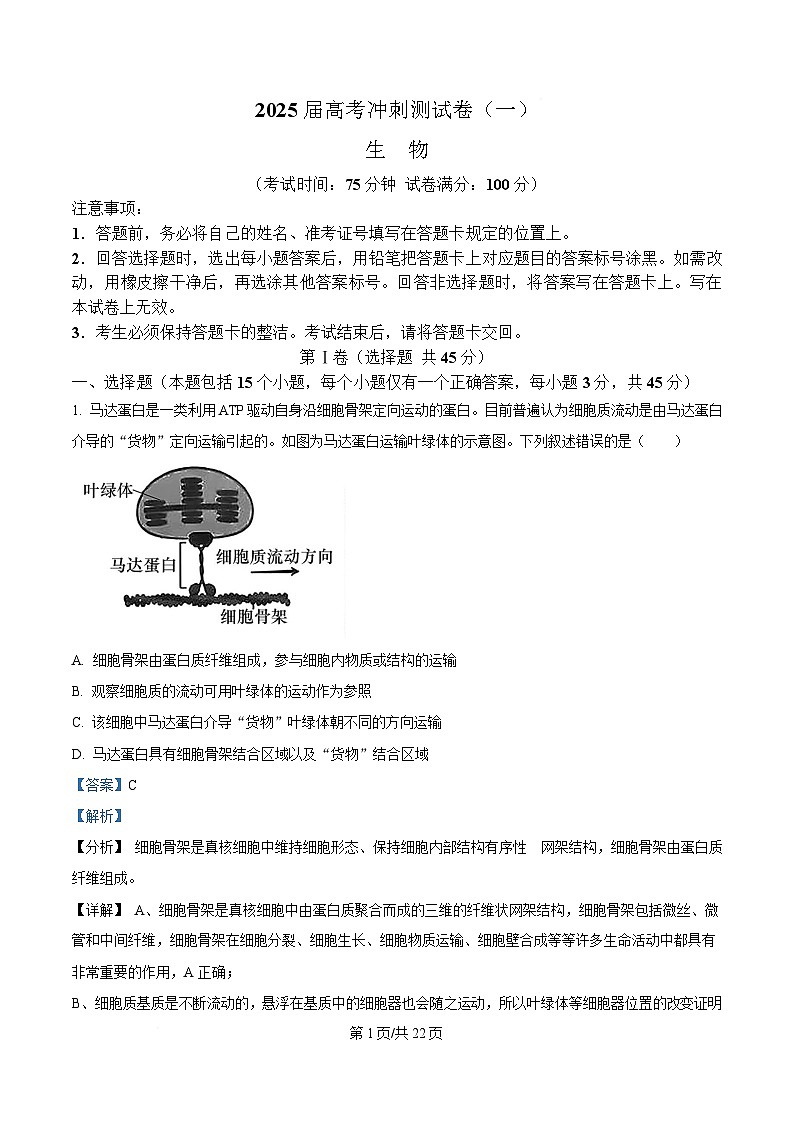 2025届高考冲刺测试卷（一）

生 物

（考试时间：75分钟 试卷满分：100分）

注意事项：

1．答题前，务必将自己的姓名、准考证号填写在答题卡规定的位置上。

2．回答选择题时，选出每小题答案后，用铅笔把答题卡上对应题目的答案标号涂黑。如需改动，用橡皮擦干净后，再选涂其他答案标号。回答非选择题时，将答案写在答题卡上。写在本试卷上无效。

3．考生必须保持答题卡的整洁。考试结束后，请将答题卡交回。

第 I 卷（选择题 共45分）

一、选择题（本题包括15个小题，每个小题仅有一个正确答案，每小题3分，共45分）

1. 马达蛋白是一类利用ATP驱动自身沿细胞骨架定向运动的蛋白。目前普遍认为细胞质流动是由马达蛋白介导的“货物”定向运输引起的。如图为马达蛋白运输叶绿体的示意图。下列叙述错误的是（　　）

叶绿体

马达蛋白

细胞质流动方向

细胞骨架

A. 细胞骨架由蛋白质纤维组成，参与细胞内物质或结构的运输

B. 观察细胞质的流动可用叶绿体的运动作为参照

C. 该细胞中马达蛋白介导“货物”叶绿体朝不同的方向运输

D. 马达蛋白具有细胞骨架结合区域以及“货物”结合区域

【答案】C

【解析】

【分析】 细胞骨架是真核细胞中维持细胞形态、保持细胞内部结构有序性　网架结构，细胞骨架由蛋白质纤维组成。

【详解】 A、细胞骨架是真核细胞中由蛋白质聚合而成的三维的纤维状网架结构，细胞骨架包括微丝、微管和中间纤维，细胞骨架在细胞分裂、细胞生长、细胞物质运输、细胞壁合成等等许多生命活动中都具有非常重要的作用，A正确；

B、细胞质基质是不断流动的，悬浮在基质中的细胞器也会随之运动，所以叶绿体等细胞器位置的改变证明

第1页/共22页